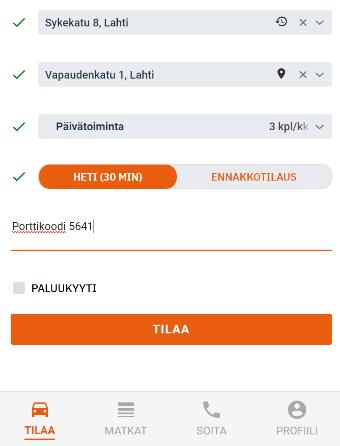 Sykekatu 8, Lahti

Vapaudenkatu 1, Lahti

Päivätoiminta 3 kpl/kk

HETI (30 MIN) ENNAKKOTILAUS

Porttikoodi 5641

PALUUKYYTI

TILAA

TILAA MATKAT SOITA PROFIILI